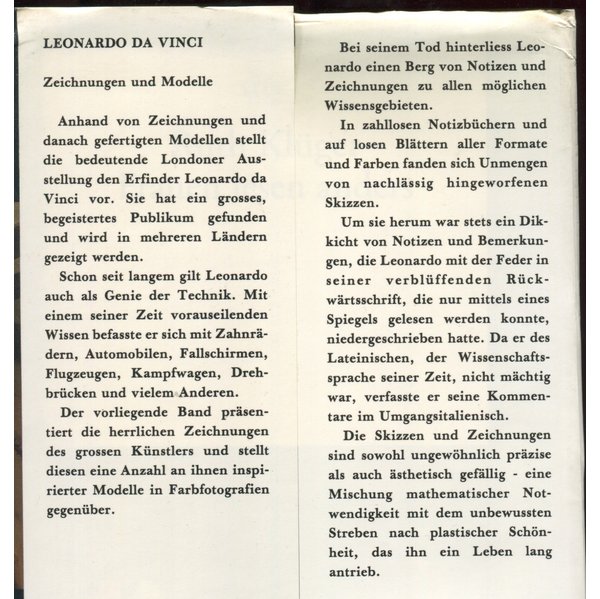 LEONARDO DA VINCI

Zeichnungen und Modelle

Anhand von Zeichnungen und danach gefertigten Modellen stellt die bedeutende Londoner Ausstellung den Erfinder Leonardo da Vinci vor. Sie hat ein grosses, begeistertes Publikum gefunden und wird in mehreren Ländern gezeigt werden.

Schon seit langem gilt Leonardo auch als Genie der Technik. Mit einem seiner Zeit vorauseilenden Wissen befasste er sich mit Zahnrädern, Automobilen, Fallschirmen, Flugzeugen, Kampfwagen, Drehbrücken und vielem Anderen.

Der vorliegende Band präsentiert die herrlichen Zeichnungen des grossen Künstlers und stellt diesen eine Anzahl an ihnen inspirierter Modelle in Farbfotografien gegenüber.

Bei seinem Tod hinterliess Leonardo einen Berg von Notizen und Zeichnungen zu allen möglichen Wissensgebieten.

In zahllosen Notizbüchern und auf losen Blättern aller Formate und Farben fanden sich Unmengen von nachlässig hingeworfenen Skizzen.

Um sie herum war stets ein Dikkicht von Notizen und Bemerkungen, die Leonardo mit der Feder in seiner verblüffenden Rückwärtsschrift, die nur mittels eines Spiegels gelesen werden konnte, niedergeschrieben hatte. Da er des Lateinischen, der Wissenschaftssprache seiner Zeit, nicht mächtig war, verfasste er seine Kommentare im Umgangsitalienisch.

Die Skizzen und Zeichnungen sind sowohl ungewöhnlich präzise als auch ästhetisch gefällig - eine Mischung mathematischer Notwendigkeit mit dem unbewussten Streben nach plastischer Schönheit, das ihn ein Leben lang antrieb.